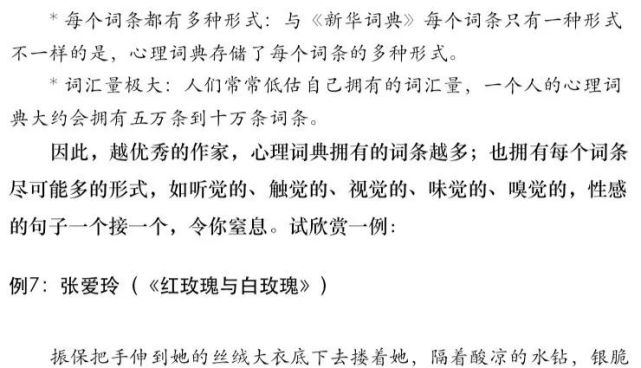 * 每个词条都有多种形式：与《新华词典》每个词条只有一种形式不一样的是，心理词典存储了每个词条的多种形式。

* 词汇量极大：人们常常低估自己拥有的词汇量，一个人的心理词典大约会拥有五万条到十万条词条。

因此，越优秀的作家，心理词典拥有的词条越多；也拥有每个词条尽可能多的形式，如听觉的、触觉的、视觉的、味觉的、嗅觉的，性感的句子一个接一个，令你窒息。试欣赏一例：

例7：张爱玲（《红玫瑰与白玫瑰》）

振保把手伸到她的丝绒大衣底下去搂着她，隔着酸凉的水钻，银脆